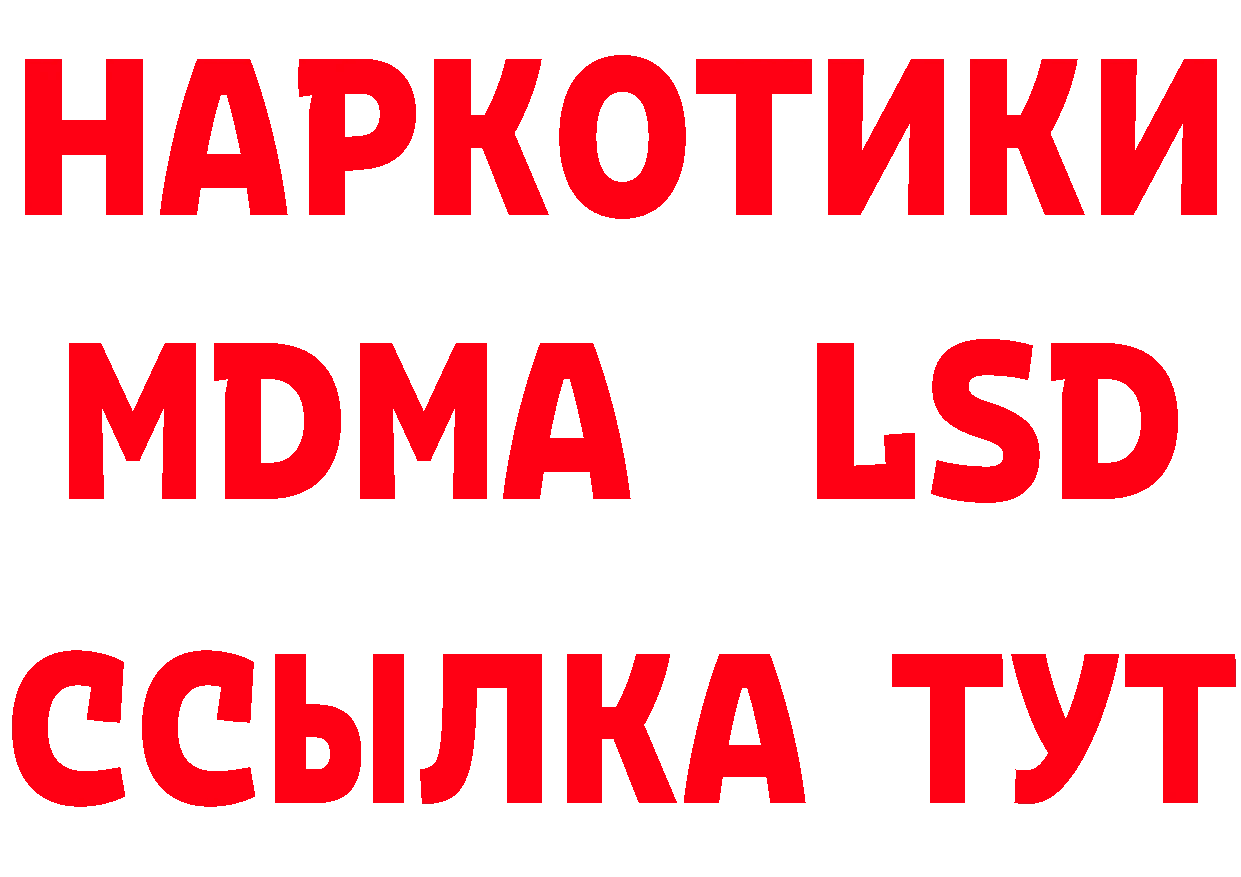 НАРКОТИКИ
MDMA LSD
ССЫЛКА ТУТ